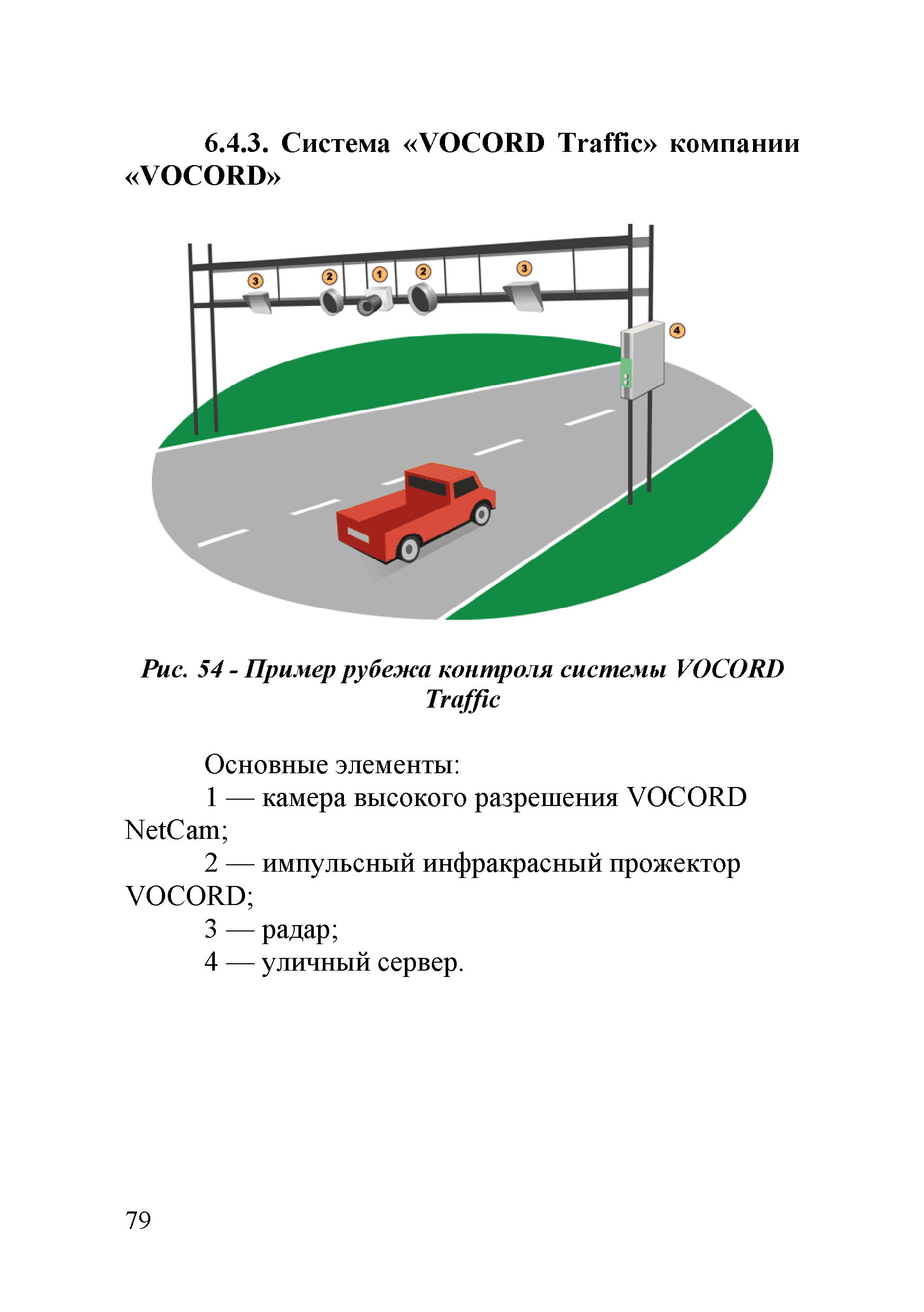 6.4.3. Система «VOCORD Traffic» компании «VOCORD»

3 2 1 2 3

4

Рис. 54 - Пример рубежа контроля системы VOCORD Traffic

Основные элементы:
1 — камера высокого разрешения VOCORD NetCam;
2 — импульсный инфракрасный прожектор VOCORD;
3 — радар;
4 — уличный сервер.

79